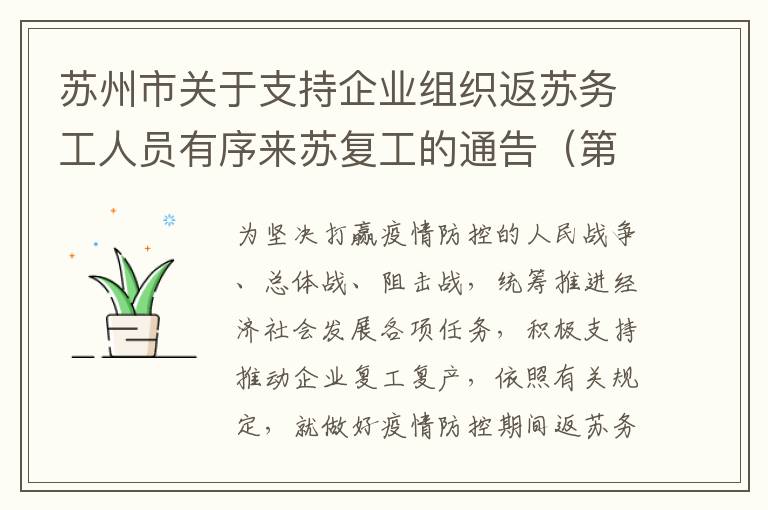 苏州市关于支持企业组织返苏务工人员有序来苏复工的通告（第

为坚决打赢疫情防控的人民战争、总体战、阻击战，统筹推进经济社会发展各项任务，积极支持推动企业复工复产，依照有关规定，就做好疫情防控期间返苏务